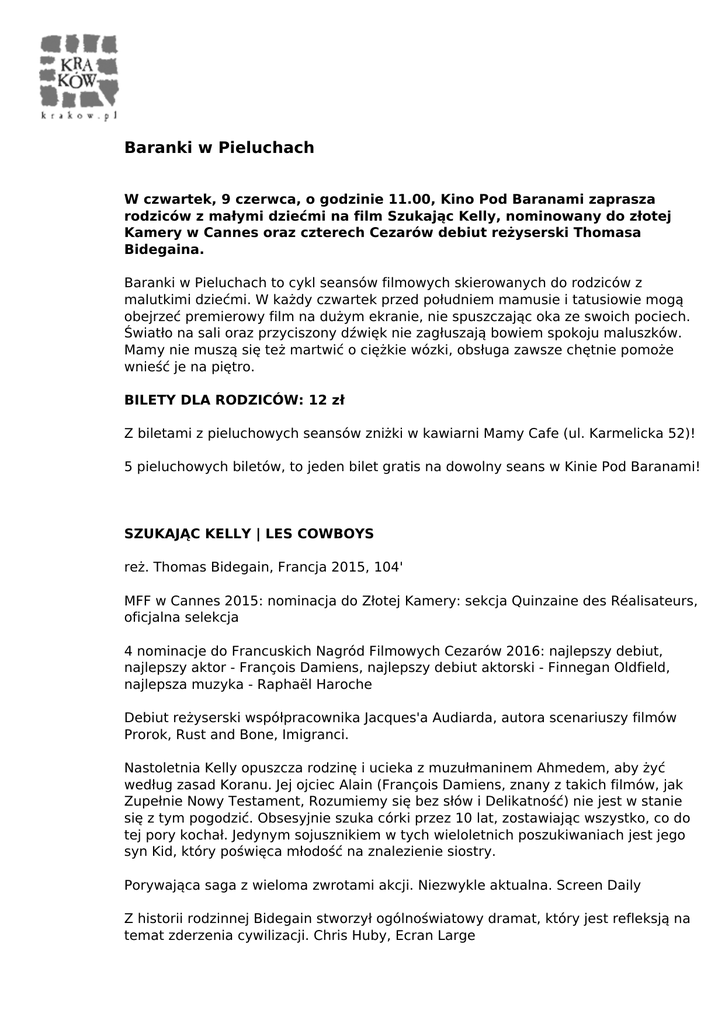 KRA KÓW
krakow.pl

Baranki w Pieluchach

W czwartek, 9 czerwca, o godzinie 11.00, Kino Pod Baranami zaprasza rodziców z małymi dziećmi na film Szukając Kelly, nominowany do złotej Kamery w Cannes oraz czterech Cezarów debiut reżyserski Thomasa Bidegaina.

Baranki w Pieluchach to cykl seansów filmowych skierowanych do rodziców z malutkimi dziećmi. W każdy czwartek przed południem mamusie i tatusiowie mogą obejrzeć premierowy film na dużym ekranie, nie spuszczając oka ze swoich pociech. Światło na sali oraz przyciszony dźwięk nie zagłuszają bowiem spokoju maluszków. Mamy nie muszą się też martwić o ciężkie wózki, obsługa zawsze chętnie pomoże wnieść je na piętro.

BILETY DLA RODZICÓW: 12 zł

Z biletami z pieluchowych seansów zniżki w kawiarni Mamy Cafe (ul. Karmelicka 52)!

5 pieluchowych biletów, to jeden bilet gratis na dowolny seans w Kinie Pod Baranami!

SZUKAJĄC KELLY | LES COWBOYS

reż. Thomas Bidegain, Francja 2015, 104'

MFF w Cannes 2015: nominacja do Złotej Kamery: sekcja Quinzaine des Réalisateurs, oficjalna selekcja

4 nominacje do Francuskich Nagród Filmowych Cezarów 2016: najlepszy debiut, najlepszy aktor - François Damiens, najlepszy debiut aktorski - Finnegan Oldfield, najlepsza muzyka - Raphaël Haroche

Debiut reżyserski współpracownika Jacques'a Audiarda, autora scenariuszy filmów Prorok, Rust and Bone, Imigranci.

Nastoletnia Kelly opuszcza rodzinę i ucieka z muzułmaninem Ahmedem, aby żyć według zasad Koranu. Jej ojciec Alain (François Damiens, znany z takich filmów, jak Zupełnie Nowy Testament, Rozumiemy się bez słów i Delikatność) nie jest w stanie się z tym pogodzić. Obsesyjnie szuka córki przez 10 lat, zostawiając wszystko, co do tej pory kochał. Jedynym sojusznikiem w tych wieloletnich poszukiwaniach jest jego syn Kid, który poświęca młodość na znalezienie siostry.

Porywająca saga z wieloma zwrotami akcji. Niezwykle aktualna. Screen Daily

Z historii rodzinnej Bidegain stworzył ogólnoświatowy dramat, który jest refleksją na temat zderzenia cywilizacji. Chris Huby, Ecran Large